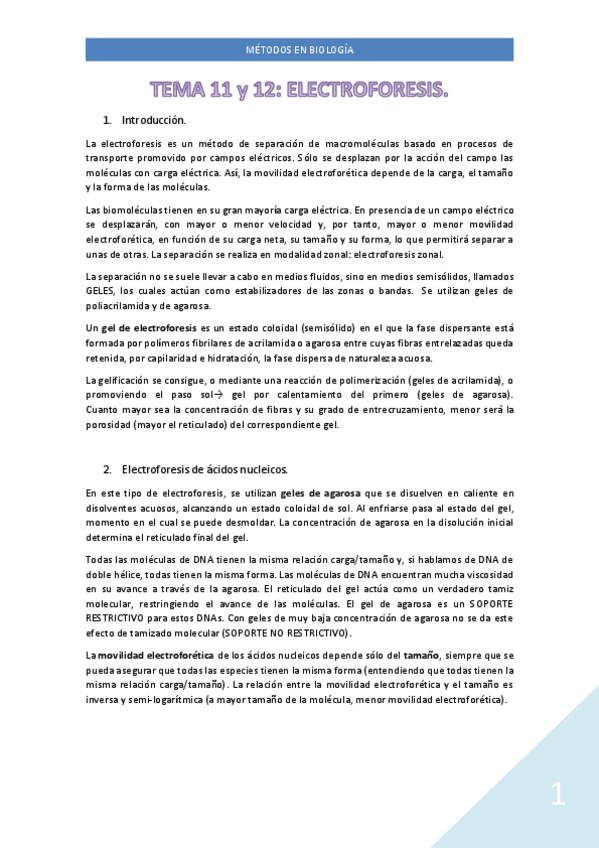 MÉTODOS EN BIOLOGÍA

TEMA 11 y 12: ELECTROFORESIS.

1. Introducción.

La electroforesis es un método de separación de macromoléculas basado en procesos de transporte promovido por campos eléctricos. Sólo se desplazan por la acción del campo las moléculas con carga eléctrica. Así, la movilidad electroforética depende de la carga, el tamaño y la forma de las moléculas.

Las biomoléculas tienen en su gran mayoría carga eléctrica. En presencia de un campo eléctrico se desplazarán, con mayor o menor velocidad y, por tanto, mayor o menor movilidad electroforética, en función de su carga neta, su tamaño y su forma, lo que permitirá separar a unas de otras. La separación se realiza en modalidad zonal: electroforesis zonal.

La separación no se suele llevar a cabo en medios fluidos, sino en medios semisólidos, llamados GELES, los cuales actúan como estabilizadores de las zonas o bandas. Se utilizan geles de poliacrilamida y de agarosa.

Un gel de electroforesis es un estado coloidal (semisólido) en el que la fase dispersante está formada por polímeros fibrilares de acrilamida o agarosa entre cuyas fibras entrelazadas queda retenida, por capilaridad e hidratación, la fase dispersa de naturaleza acuosa.

La gelificación se consigue, o mediante una reacción de polimerización (geles de acrilamida), o promoviendo el paso sol→ gel por calentamiento del primero (geles de agarosa). Cuanto mayor sea la concentración de fibras y su grado de entrecruzamiento, menor será la porosidad (mayor el reticulado) del correspondiente gel.

2. Electroforesis de ácidos nucleicos.

En este tipo de electroforesis, se utilizan geles de agarosa que se disuelven en caliente en disolventes acuosos, alcanzando un estado coloidal de sol. Al enfriarse pasa al estado del gel, momento en el cual se puede desmoldar. La concentración de agarosa en la disolución inicial determina el reticulado final del gel.

Todas las moléculas de DNA tienen la misma relación carga/tamaño y, si hablamos de DNA de doble hélice, todas tienen la misma forma. Las moléculas de DNA encuentran mucha viscosidad en su avance a través de la agarosa. El reticulado del gel actúa como un verdadero tamiz molecular, restringiendo el avance de las moléculas. El gel de agarosa es un SOPORTE RESTRICTIVO para estos DNAs. Con geles de muy baja concentración de agarosa no se da este efecto de tamizado molecular (SOPORTE NO RESTRICTIVO).

La movilidad electroforética de los ácidos nucleicos depende sólo del tamaño, siempre que se pueda asegurar que todas las especies tienen la misma forma (entendiendo que todas tienen la misma relación carga/tamaño). La relación entre la movilidad electroforética y el tamaño es inversa y semi-logarítmica (a mayor tamaño de la molécula, menor movilidad electroforética).

1